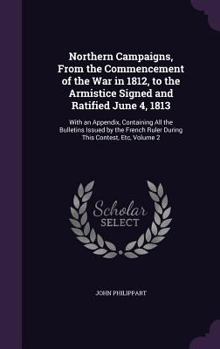 Northern Campaigns, From the Commencement of the War in 1812, to the Armistice Signed and Ratified June 4, 1813

With an Appendix, Containing All the Bulletins Issued by the French Ruler During This Contest, Etc, Volume 2

Scholar SELECT

JOHN PHILIPPART